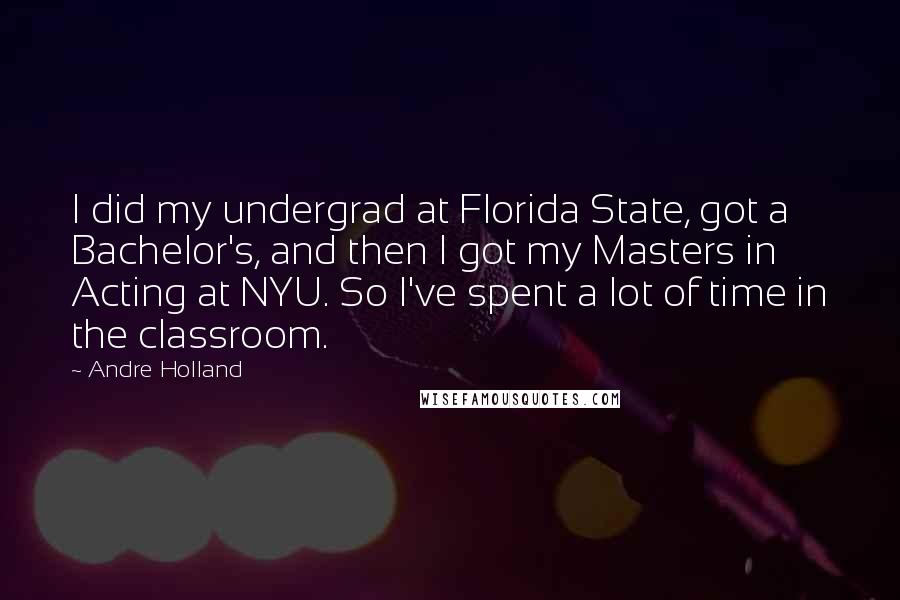 I did my undergrad at Florida State, got a Bachelor's, and then I got my Masters in Acting at NYU. So I've spent a lot of time in the classroom.

~ Andre Holland

WISEFAMOUSQUOTES.COM